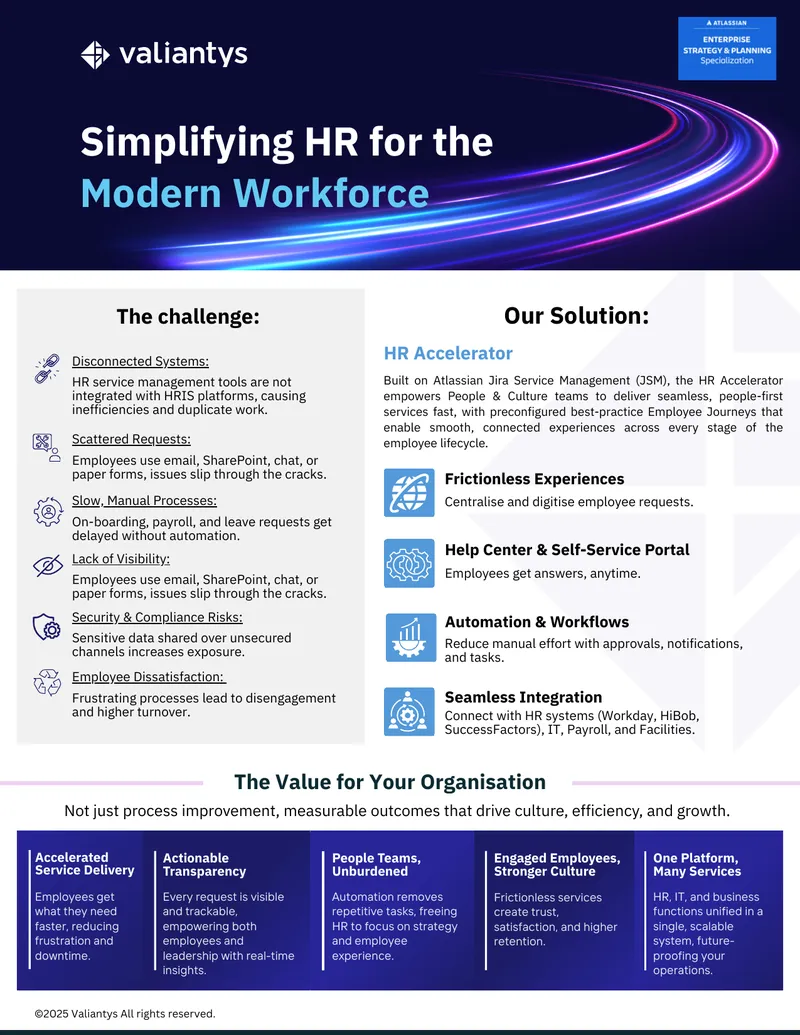 valiantys

ATLASSIAN
ENTERPRISE
STRATEGY & PLANNING
Specialization

Simplifying HR for the Modern Workforce

The challenge:

Disconnected Systems:
HR service management tools are not integrated with HRIS platforms, causing inefficiencies and duplicate work.

Scattered Requests:
Employees use email, SharePoint, chat, or paper forms, issues slip through the cracks.

Slow, Manual Processes:
On-boarding, payroll, and leave requests get delayed without automation.

Lack of Visibility:
Employees use email, SharePoint, chat, or paper forms, issues slip through the cracks.

Security & Compliance Risks:
Sensitive data shared over unsecured channels increases exposure.

Employee Dissatisfaction:
Frustrating processes lead to disengagement and higher turnover.

Our Solution:

HR Accelerator

Built on Atlassian Jira Service Management (JSM), the HR Accelerator empowers People & Culture teams to deliver seamless, people-first services fast, with preconfigured best-practice Employee Journeys that enable smooth, connected experiences across every stage of the employee lifecycle.

Frictionless Experiences
Centralise and digitise employee requests.

Help Center & Self-Service Portal
Employees get answers, anytime.

Automation & Workflows
Reduce manual effort with approvals, notifications, and tasks.

Seamless Integration
Connect with HR systems (Workday, HiBob, SuccessFactors), IT, Payroll, and Facilities.

The Value for Your Organisation

Not just process improvement, measurable outcomes that drive culture, efficiency, and growth.

Accelerated Service Delivery
Employees get what they need faster, reducing frustration and downtime.

Actionable Transparency
Every request is visible and trackable, empowering both employees and leadership with real-time insights.

People Teams, Unburdened
Automation removes repetitive tasks, freeing HR to focus on strategy and employee experience.

Engaged Employees, Stronger Culture
Frictionless services create trust, satisfaction, and higher retention.

One Platform, Many Services
HR, IT, and business functions unified in a single, scalable system, future-proofing your operations.

©2025 Valiantys All rights reserved.